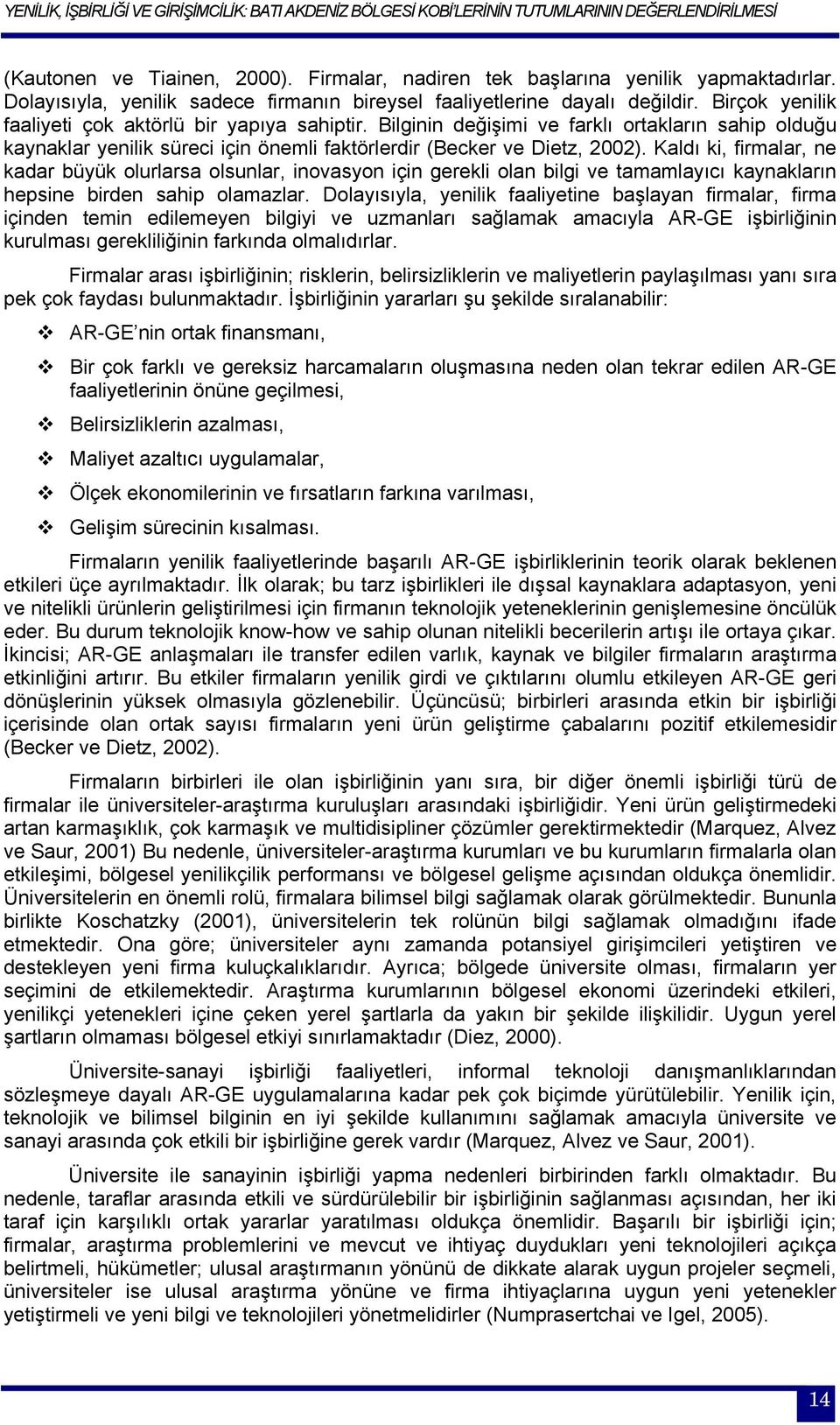 YENİLİK, İŞBİRLİĞİ VE GİRİŞİMCİLİK: BATI AKDENİZ BÖLGESİ KOBİ'LERİNİN TUTUMLARININ DEĞERLENDİRİLMESİ

(Kautonen ve Tiainen, 2000). Firmalar, nadiren tek başlarına yenilik yapmaktadırlar. Dolayısıyla, yenilik sadece firmanın bireysel faaliyetlerine dayalı değildir. Birçok yenilik faaliyeti çok aktörlü bir yapıya sahiptir. Bilginin değişimi ve farklı ortakların sahip olduğu kaynaklar yenilik süreci için önemli faktörlerdir (Becker ve Dietz, 2002). Kaldı ki, firmalar, ne kadar büyük olurlarsa olsunlar, inovasyon için gerekli olan bilgi ve tamamlayıcı kaynakların hepsine birden sahip olamazlar. Dolayısıyla, yenilik faaliyetine başlayan firmalar, firma içinden temin edilemeyen bilgiyi ve uzmanları sağlamak amacıyla AR-GE işbirliğinin kurulması gerekliliğinin farkında olmalıdırlar.

Firmalar arası işbirliğinin; risklerin, belirsizliklerin ve maliyetlerin paylaşılması yanı sıra pek çok faydası bulunmaktadır. İşbirliğinin yararları şu şekilde sıralanabilir:

❖ AR-GE'nin ortak finansmanı,

❖ Bir çok farklı ve gereksiz harcamaların oluşmasına neden olan tekrar edilen AR-GE faaliyetlerinin önüne geçilmesi,

❖ Belirsizliklerin azalması,

❖ Maliyet azaltıcı uygulamalar,

❖ Ölçek ekonomilerinin ve fırsatların farkına varılması,

❖ Gelişim sürecinin kısalması.

Firmaların yenilik faaliyetlerinde başarılı AR-GE işbirliklerinin teorik olarak beklenen etkileri üçe ayrılmaktadır. İlk olarak; bu tarz işbirlikleri ile dışsal kaynaklara adaptasyon, yeni ve nitelikli ürünlerin geliştirilmesi için firmanın teknolojik yeteneklerinin genişlemesine öncülük eder. Bu durum teknolojik know-how ve sahip olunan nitelikli becerilerin artışı ile ortaya çıkar. İkincisi; AR-GE anlaşmaları ile transfer edilen varlık, kaynak ve bilgiler firmaların araştırma etkinliğini artırır. Bu etkiler firmaların yenilik girdi ve çıktılarını olumlu etkileyen AR-GE geri dönüşlerinin yüksek olmasıyla gözlenebilir. Üçüncüsü; birbirleri arasında etkin bir işbirliği içerisinde olan ortak sayısı firmaların yeni ürün geliştirme çabalarını pozitif etkilemesidir (Becker ve Dietz, 2002).

Firmaların birbirleri ile olan işbirliğinin yanı sıra, bir diğer önemli işbirliği türü de firmalar ile üniversiteler-araştırma kuruluşları arasındaki işbirliğidir. Yeni ürün geliştirmedeki artan karmaşıklık, çok karmaşık ve multidisipliner çözümler gerektirmektedir (Marquez, Alvez ve Saur, 2001) Bu nedenle, üniversiteler-araştırma kurumları ve bu kurumların firmalarla olan etkileşimi, bölgesel yenilikçilik performansı ve bölgesel gelişme açısından oldukça önemlidir. Üniversitelerin en önemli rolü, firmalara bilimsel bilgi sağlamak olarak görülmektedir. Bununla birlikte Koschatzky (2001), üniversitelerin tek rolünün bilgi sağlamak olmadığını ifade etmektedir. Ona göre; üniversiteler aynı zamanda potansiyel girişimcileri yetiştiren ve destekleyen yeni firma kuluçkalıklarıdır. Ayrıca; bölgede üniversite olması, firmaların yer seçimini de etkilemektedir. Araştırma kurumlarının bölgesel ekonomi üzerindeki etkileri, yenilikçi yetenekleri içine çeken yerel şartlarla da yakın bir şekilde ilişkilidir. Uygun yerel şartların olmaması bölgesel etkiyi sınırlamaktadır (Diez, 2000).

Üniversite-sanayi işbirliği faaliyetleri, informal teknoloji danışmanlıklarından sözleşmeye dayalı AR-GE uygulamalarına kadar pek çok biçimde yürütülebilir. Yenilik için, teknolojik ve bilimsel bilginin en iyi şekilde kullanımını sağlamak amacıyla üniversite ve sanayi arasında çok etkili bir işbirliğine gerek vardır (Marquez, Alvez ve Saur, 2001).

Üniversite ile sanayinin işbirliği yapma nedenleri birbirinden farklı olmaktadır. Bu nedenle, taraflar arasında etkili ve sürdürülebilir bir işbirliğinin sağlanması açısından, her iki taraf için karşılıklı ortak yararlar yaratılması oldukça önemlidir. Başarılı bir işbirliği için; firmalar, araştırma problemlerini ve mevcut ve ihtiyaç duydukları yeni teknolojileri açıkça belirtmeli, hükümetler; ulusal araştırmanın yönünü de dikkate alarak uygun projeler seçmeli, üniversiteler ise ulusal araştırma yönüne ve firma ihtiyaçlarına uygun yeni yetenekler yetiştirmeli ve yeni bilgi ve teknolojileri yönetmelidirler (Numprasertchai ve Igel, 2005).

14